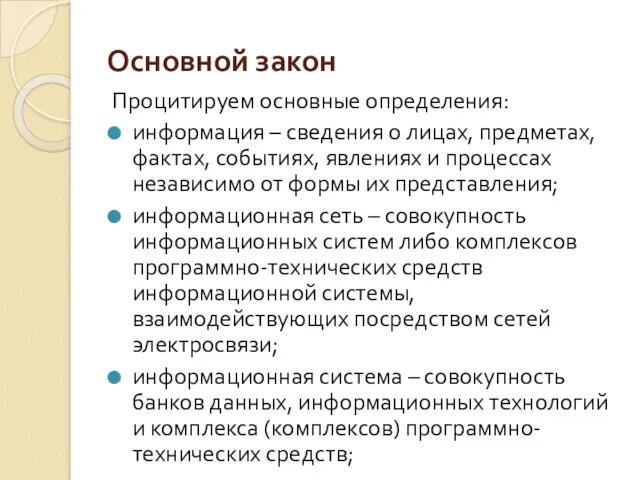 Основной закон

Процитируем основные определения:

информация – сведения о лицах, предметах, фактах, событиях, явлениях и процессах независимо от формы их представления;

информационная сеть – совокупность информационных систем либо комплексов программно-технических средств информационной системы, взаимодействующих посредством сетей электросвязи;

информационная система – совокупность банков данных, информационных технологий и комплекса (комплексов) программно-технических средств;